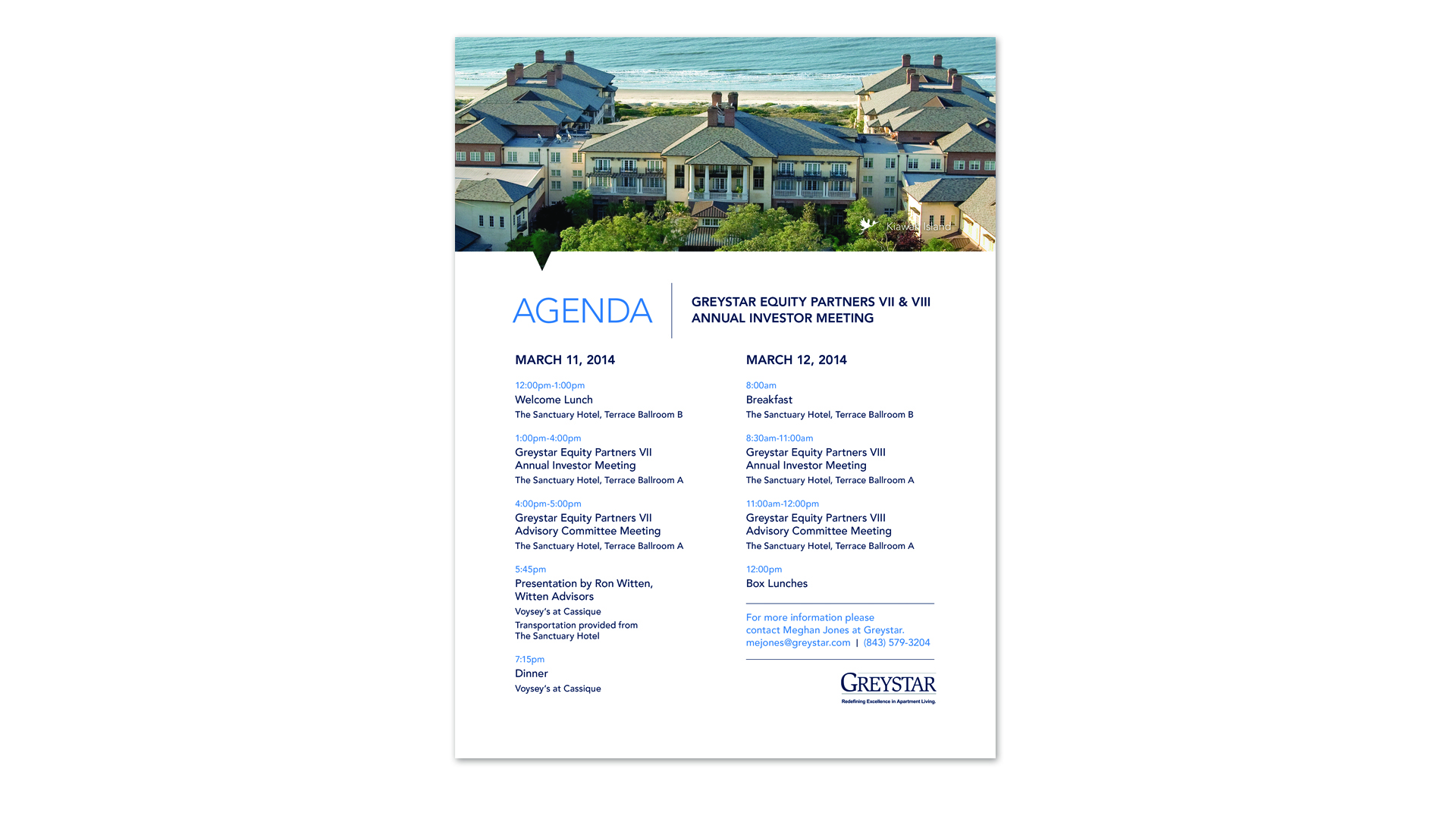 Kiawah Island

AGENDA

GREYSTAR EQUITY PARTNERS VII & VIII
ANNUAL INVESTOR MEETING

MARCH 11, 2014

12:00pm-1:00pm
Welcome Lunch
The Sanctuary Hotel, Terrace Ballroom B

1:00pm-4:00pm
Greystar Equity Partners VII
Annual Investor Meeting
The Sanctuary Hotel, Terrace Ballroom A

4:00pm-5:00pm
Greystar Equity Partners VII
Advisory Committee Meeting
The Sanctuary Hotel, Terrace Ballroom A

5:45pm
Presentation by Ron Witten, Witten Advisors
Voysey's at Cassique
Transportation provided from The Sanctuary Hotel

7:15pm
Dinner
Voysey's at Cassique

MARCH 12, 2014

8:00am
Breakfast
The Sanctuary Hotel, Terrace Ballroom B

8:30am-11:00am
Greystar Equity Partners VIII
Annual Investor Meeting
The Sanctuary Hotel, Terrace Ballroom A

11:00am-12:00pm
Greystar Equity Partners VIII
Advisory Committee Meeting
The Sanctuary Hotel, Terrace Ballroom A

12:00pm
Box Lunches

For more information please contact Meghan Jones at Greystar.
mejones@greystar.com | (843) 579-3204

GREYSTAR
Redefining Excellence in Apartment Living.